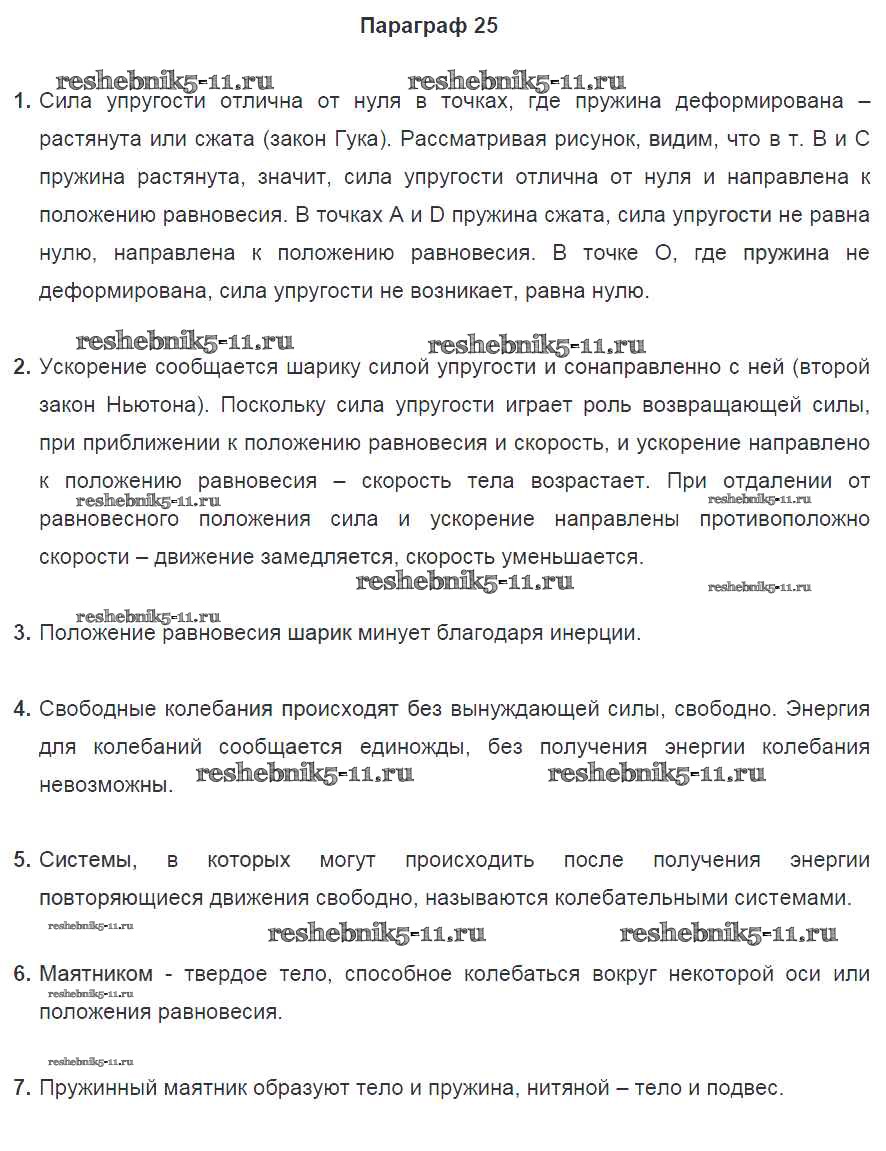 Параграф 25

reshebnik5-11.ru reshebnik5-11.ru

1. Сила упругости отлична от нуля в точках, где пружина деформирована – растянута или сжата (закон Гука). Рассматривая рисунок, видим, что в т. B и C пружина растянута, значит, сила упругости отлична от нуля и направлена к положению равновесия. В точках A и D пружина сжата, сила упругости не равна нулю, направлена к положению равновесия. В точке O, где пружина не деформирована, сила упругости не возникает, равна нулю.

reshebnik5-11.ru reshebnik5-11.ru

2. Ускорение сообщается шарику силой упругости и сонаправленно с ней (второй закон Ньютона). Поскольку сила упругости играет роль возвращающей силы, при приближении к положению равновесия и скорость, и ускорение направлено к положению равновесия – скорость тела возрастает. При отдалении от равновесного положения сила и ускорение направлены противоположно скорости – движение замедляется, скорость уменьшается.

reshebnik5-11.ru reshebnik5-11.ru reshebnik5-11.ru reshebnik5-11.ru

reshebnik5-11.ru

3. Положение равновесия шарик минует благодаря инерции.

4. Свободные колебания происходят без вынуждающей силы, свободно. Энергия для колебаний сообщается единожды, без получения энергии колебания невозможны.

reshebnik5-11.ru reshebnik5-11.ru

5. Системы, в которых могут происходить после получения энергии повторяющиеся движения свободно, называются колебательными системами.

reshebnik5-11.ru reshebnik5-11.ru reshebnik5-11.ru

6. Маятником - твердое тело, способное колебаться вокруг некоторой оси или положения равновесия.

reshebnik5-11.ru

reshebnik5-11.ru

7. Пружинный маятник образуют тело и пружина, нитяной – тело и подвес.